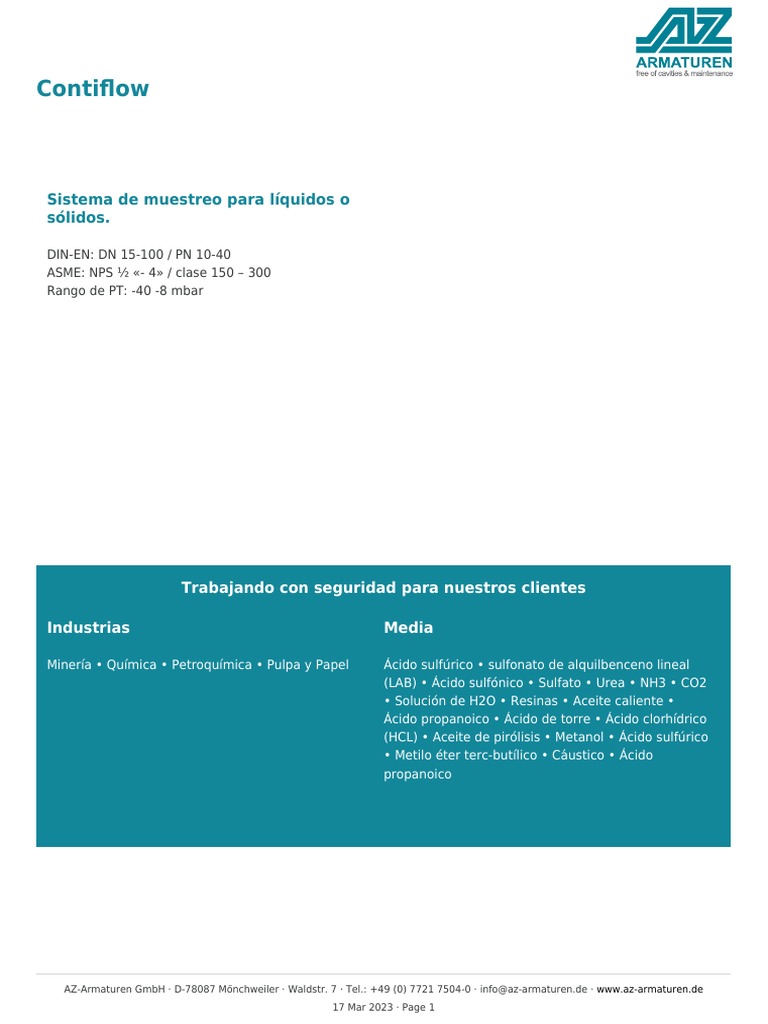 AZ
ARMATUREN
free of cavities & maintenance

Contiflow

Sistema de muestreo para líquidos o sólidos.

DIN-EN: DN 15-100 / PN 10-40
ASME: NPS ½ «- 4» / clase 150 – 300
Rango de PT: -40 -8 mbar

Trabajando con seguridad para nuestros clientes

Industrias

Minería • Química • Petroquímica • Pulpa y Papel

Media

Ácido sulfúrico • sulfonato de alquilbenceno lineal (LAB) • Ácido sulfónico • Sulfato • Urea • NH3 • CO2 • Solución de H2O • Resinas • Aceite caliente • Ácido propanoico • Ácido de torre • Ácido clorhídrico (HCL) • Aceite de pirólisis • Metanol • Ácido sulfúrico • Metilo éter terc-butílico • Cáustico • Ácido propanoico

AZ-Armaturen GmbH · D-78087 Mönchweiler · Waldstr. 7 · Tel.: +49 (0) 7721 7504-0 · info@az-armaturen.de · www.az-armaturen.de
17 Mar 2023 · Page 1